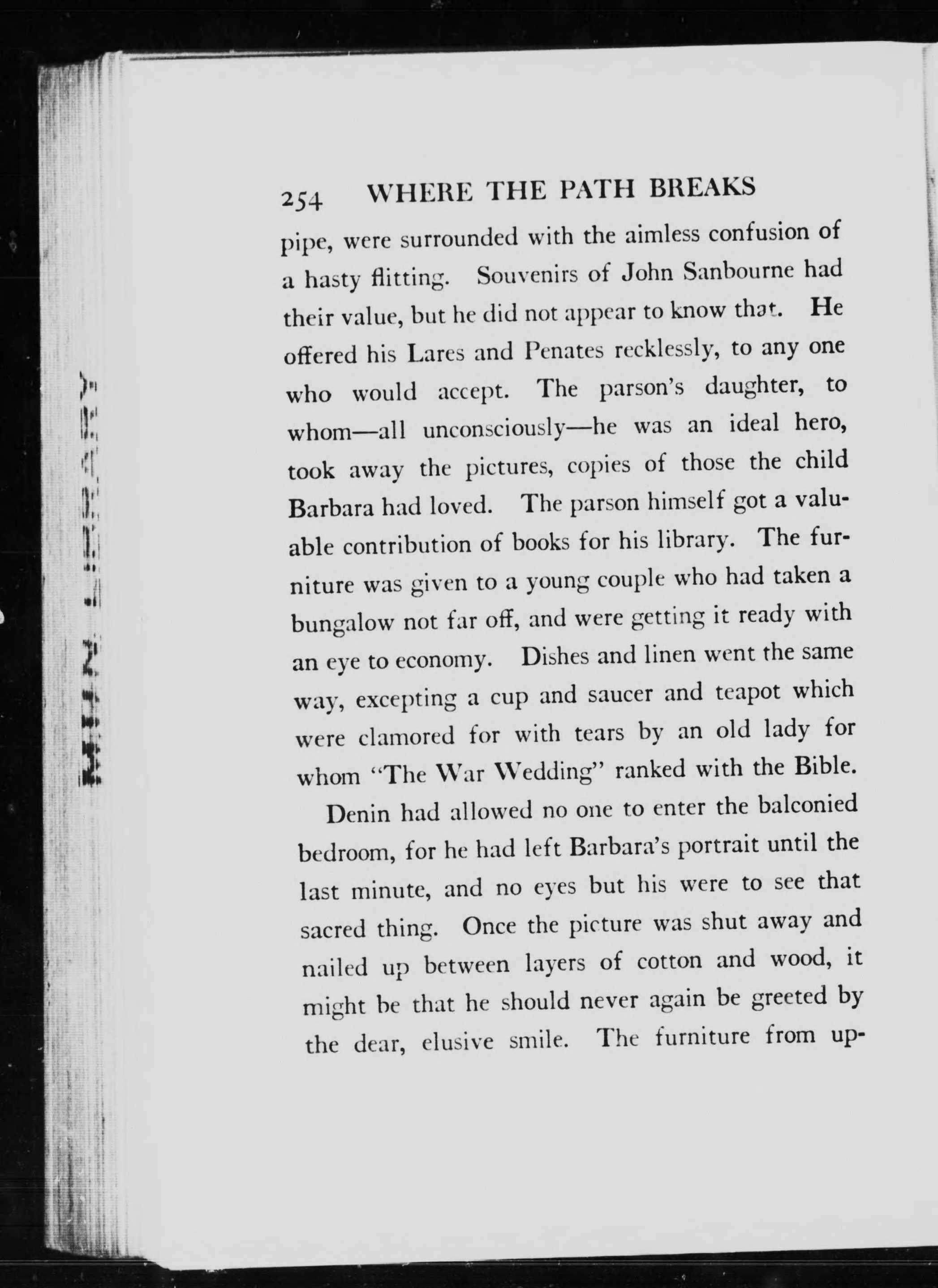 254 WHERE THE PATH BREAKS

pipe, were surrounded with the aimless confusion of a hasty flitting. Souvenirs of John Sanbourne had their value, but he did not appear to know that. He offered his Lares and Penates recklessly, to any one who would accept. The parson's daughter, to whom—all unconsciously—he was an ideal hero, took away the pictures, copies of those the child Barbara had loved. The parson himself got a valuable contribution of books for his library. The furniture was given to a young couple who had taken a bungalow not far off, and were getting it ready with an eye to economy. Dishes and linen went the same way, excepting a cup and saucer and teapot which were clamored for with tears by an old lady for whom "The War Wedding" ranked with the Bible.

Denin had allowed no one to enter the balconied bedroom, for he had left Barbara's portrait until the last minute, and no eyes but his were to see that sacred thing. Once the picture was shut away and nailed up between layers of cotton and wood, it might be that he should never again be greeted by the dear, elusive smile. The furniture from up-